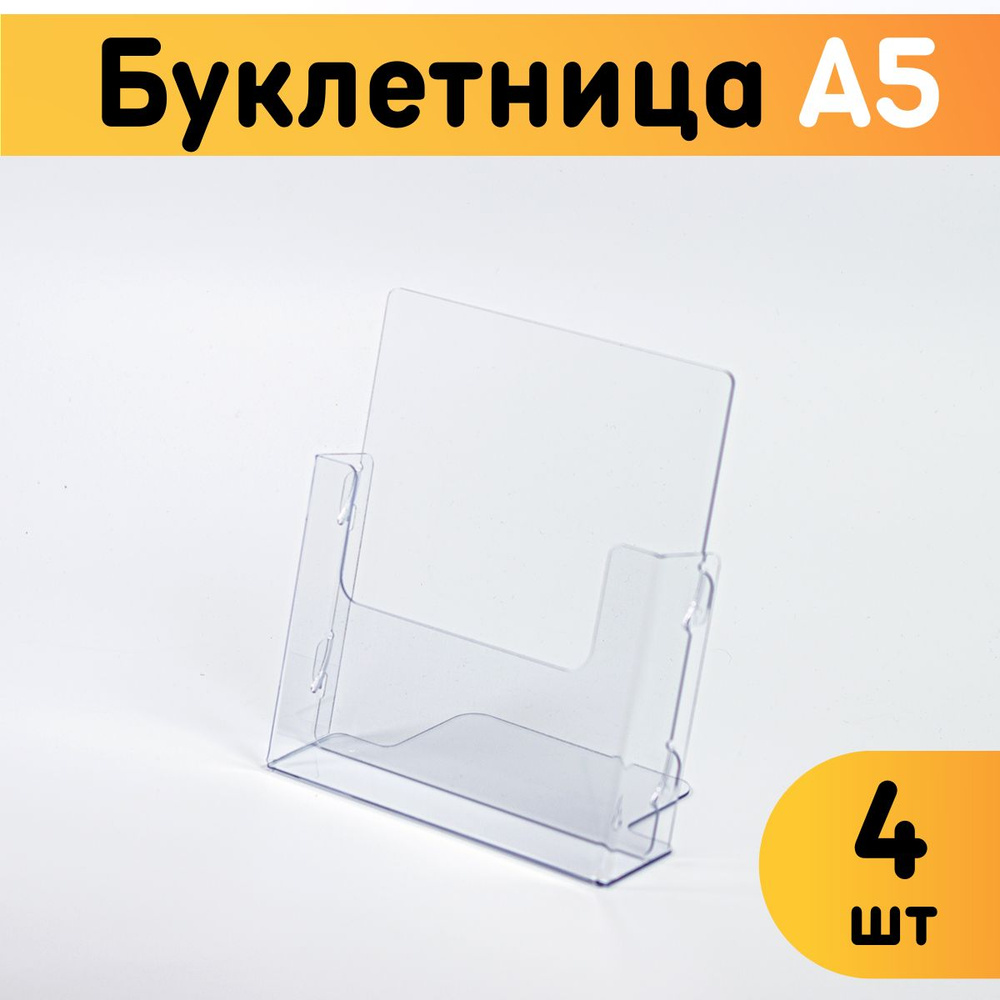 Буклетница А5

4
шт